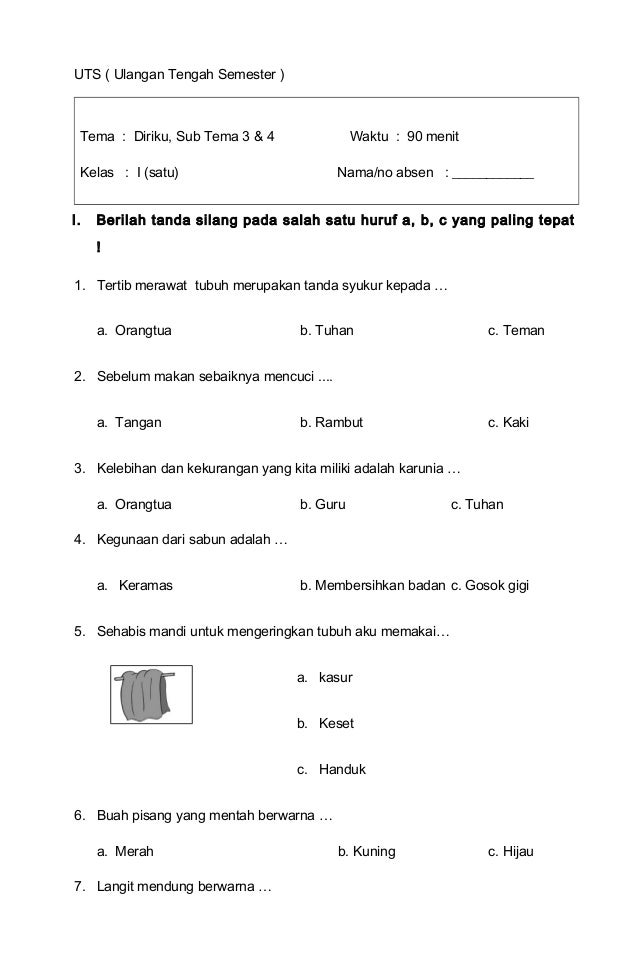 UTS ( Ulangan Tengah Semester )

Tema : Diriku, Sub Tema 3 & 4 Waktu : 90 menit

Kelas : I (satu) Nama/no absen : ___________

I. Berilah tanda silang pada salah satu huruf a, b, c yang paling tepat !

1. Tertib merawat tubuh merupakan tanda syukur kepada …

a. Orangtua b. Tuhan c. Teman

2. Sebelum makan sebaiknya mencuci ....

a. Tangan b. Rambut c. Kaki

3. Kelebihan dan kekurangan yang kita miliki adalah karunia …

a. Orangtua b. Guru c. Tuhan

4. Kegunaan dari sabun adalah …

a. Keramas b. Membersihkan badan c. Gosok gigi

5. Sehabis mandi untuk mengeringkan tubuh aku memakai…

a. kasur

b. Keset

c. Handuk

6. Buah pisang yang mentah berwarna …

a. Merah b. Kuning c. Hijau

7. Langit mendung berwarna …